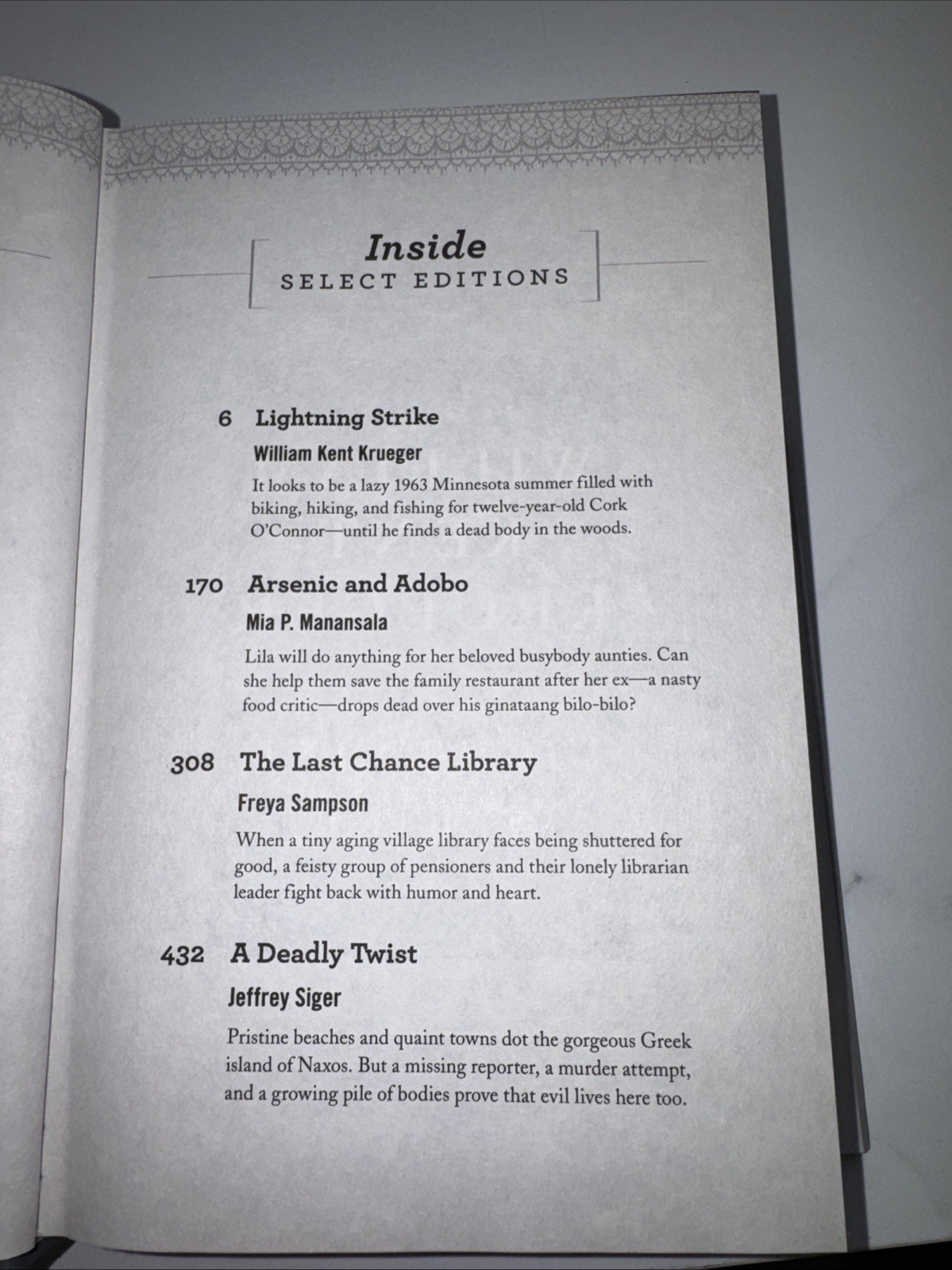 Inside
SELECT EDITIONS

6 Lightning Strike
William Kent Krueger
It looks to be a lazy 1963 Minnesota summer filled with biking, hiking, and fishing for twelve-year-old Cork O'Connor—until he finds a dead body in the woods.

170 Arsenic and Adobo
Mia P. Manansala
Lila will do anything for her beloved busybody aunties. Can she help them save the family restaurant after her ex—a nasty food critic—drops dead over his ginataang bilo-bilo?

308 The Last Chance Library
Freya Sampson
When a tiny aging village library faces being shuttered for good, a feisty group of pensioners and their lonely librarian leader fight back with humor and heart.

432 A Deadly Twist
Jeffrey Siger
Pristine beaches and quaint towns dot the gorgeous Greek island of Naxos. But a missing reporter, a murder attempt, and a growing pile of bodies prove that evil lives here too.